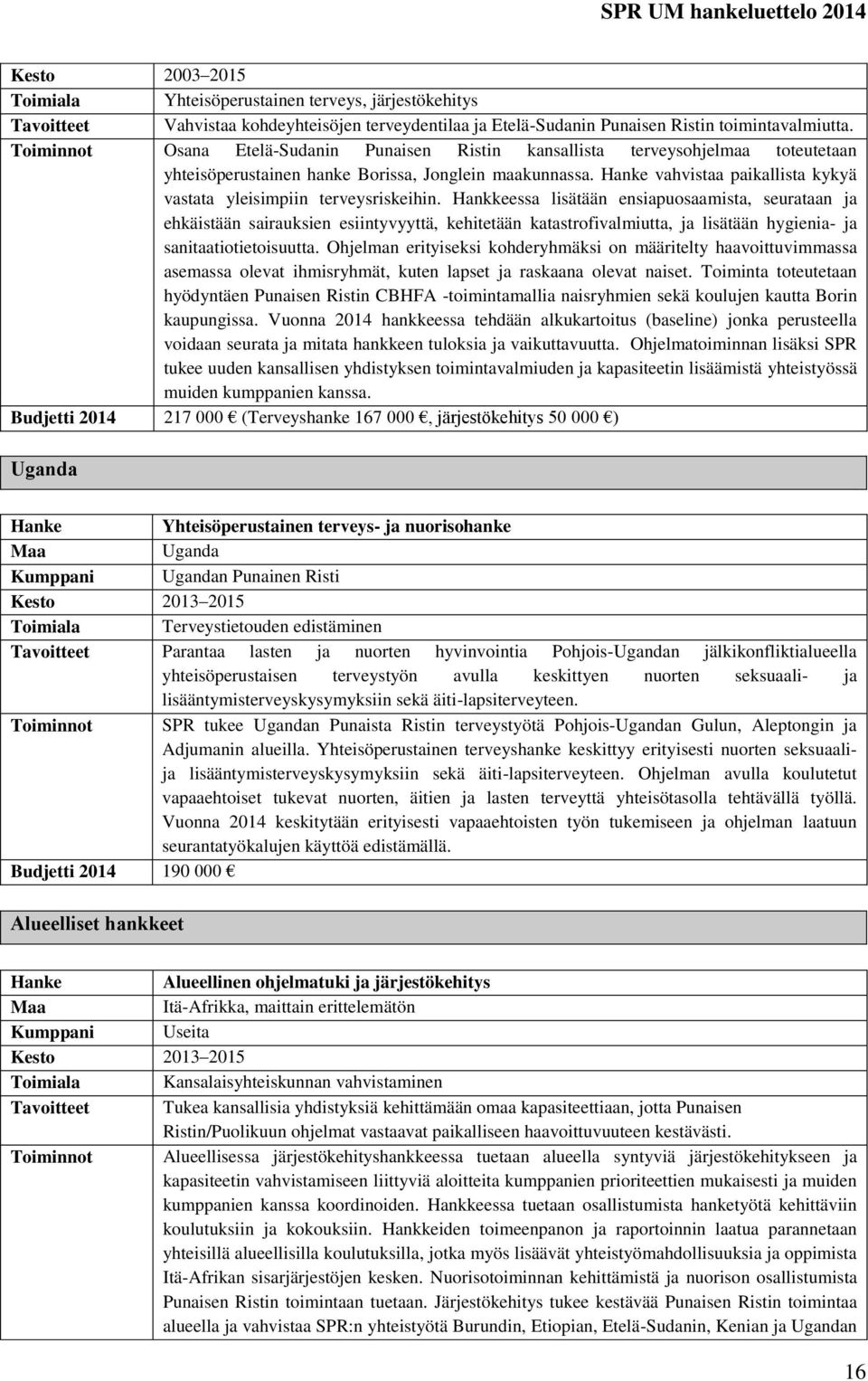 SPR UM hankeluettelo 2014

| | |
|---|---|
| Kesto | 2003–2015 |
| Toimiala | Yhteisöperustainen terveys, järjestökehitys |
| Tavoitteet | Vahvistaa kohdeyhteisöjen terveydentilaa ja Etelä-Sudanin Punaisen Ristin toimintavalmiutta. |
| Toiminnot | Osana Etelä-Sudanin Punaisen Ristin kansallista terveysohjelmaa toteutetaan yhteisöperustainen hanke Borissa, Jonglein maakunnassa. Hanke vahvistaa paikallista kykyä vastata yleisimpiin terveysriskeihin. Hankkeessa lisätään ensiapuosaamista, seurataan ja ehkäistään sairauksien esiintyvyyttä, kehitetään katastrofivalmiutta, ja lisätään hygienia- ja sanitaatiotietoisuutta. Ohjelman erityiseksi kohderyhmäksi on määritelty haavoittuvimmassa asemassa olevat ihmisryhmät, kuten lapset ja raskaana olevat naiset. Toiminta toteutetaan hyödyntäen Punaisen Ristin CBHFA -toimintamallia naisryhmien sekä koulujen kautta Borin kaupungissa. Vuonna 2014 hankkeessa tehdään alkukartoitus (baseline) jonka perusteella voidaan seurata ja mitata hankkeen tuloksia ja vaikuttavuutta. Ohjelmatoiminnan lisäksi SPR tukee uuden kansallisen yhdistyksen toimintavalmiuden ja kapasiteetin lisäämistä yhteistyössä muiden kumppanien kanssa. |
| Budjetti 2014 | 217 000 € (Terveyshanke 167 000 €, järjestökehitys 50 000 €) |

Uganda

| | |
|---|---|
| Hanke | Yhteisöperustainen terveys- ja nuorisohanke |
| Maa | Uganda |
| Kumppani | Ugandan Punainen Risti |
| Kesto | 2013–2015 |
| Toimiala | Terveystietouden edistäminen |
| Tavoitteet | Parantaa lasten ja nuorten hyvinvointia Pohjois-Ugandan jälkikonfliktialueella yhteisöperustaisen terveystyön avulla keskittyen nuorten seksuaali- ja lisääntymisterveyskysymyksiin sekä äiti-lapsiterveyteen. |
| Toiminnot | SPR tukee Ugandan Punaista Ristin terveystyötä Pohjois-Ugandan Gulun, Aleptongin ja Adjumanin alueilla. Yhteisöperustainen terveyshanke keskittyy erityisesti nuorten seksuaali- ja lisääntymisterveyskysymyksiin sekä äiti-lapsiterveyteen. Ohjelman avulla koulutetut vapaaehtoiset tukevat nuorten, äitien ja lasten terveyttä yhteisötasolla tehtävällä työllä. Vuonna 2014 keskitytään erityisesti vapaaehtoisten työn tukemiseen ja ohjelman laatuun seurantatyökalujen käyttöä edistämällä. |
| Budjetti 2014 | 190 000 € |

Alueelliset hankkeet

| | |
|---|---|
| Hanke | Alueellinen ohjelmatuki ja järjestökehitys |
| Maa | Itä-Afrikka, maittain erittelemätön |
| Kumppani | Useita |
| Kesto | 2013–2015 |
| Toimiala | Kansalaisyhteiskunnan vahvistaminen |
| Tavoitteet | Tukea kansallisia yhdistyksiä kehittämään omaa kapasiteettiaan, jotta Punaisen Ristin/Puolikuun ohjelmat vastaavat paikalliseen haavoittuvuuteen kestävästi. |
| Toiminnot | Alueellisessa järjestökehityshankkeessa tuetaan alueella syntyviä järjestökehitykseen ja kapasiteetin vahvistamiseen liittyviä aloitteita kumppanien prioriteettien mukaisesti ja muiden kumppanien kanssa koordinoiden. Hankkeessa tuetaan osallistumista hanketyötä kehittäviin koulutuksiin ja kokouksiin. Hankkeiden toimeenpanon ja raportoinnin laatua parannetaan yhteisillä alueellisilla koulutuksilla, jotka myös lisäävät yhteistyömahdollisuuksia ja oppimista Itä-Afrikan sisarjärjestöjen kesken. Nuorisotoiminnan kehittämistä ja nuorison osallistumista Punaisen Ristin toimintaan tuetaan. Järjestökehitys tukee kestävää Punaisen Ristin toimintaa alueella ja vahvistaa SPR:n yhteistyötä Burundin, Etiopian, Etelä-Sudanin, Kenian ja Ugandan |

16